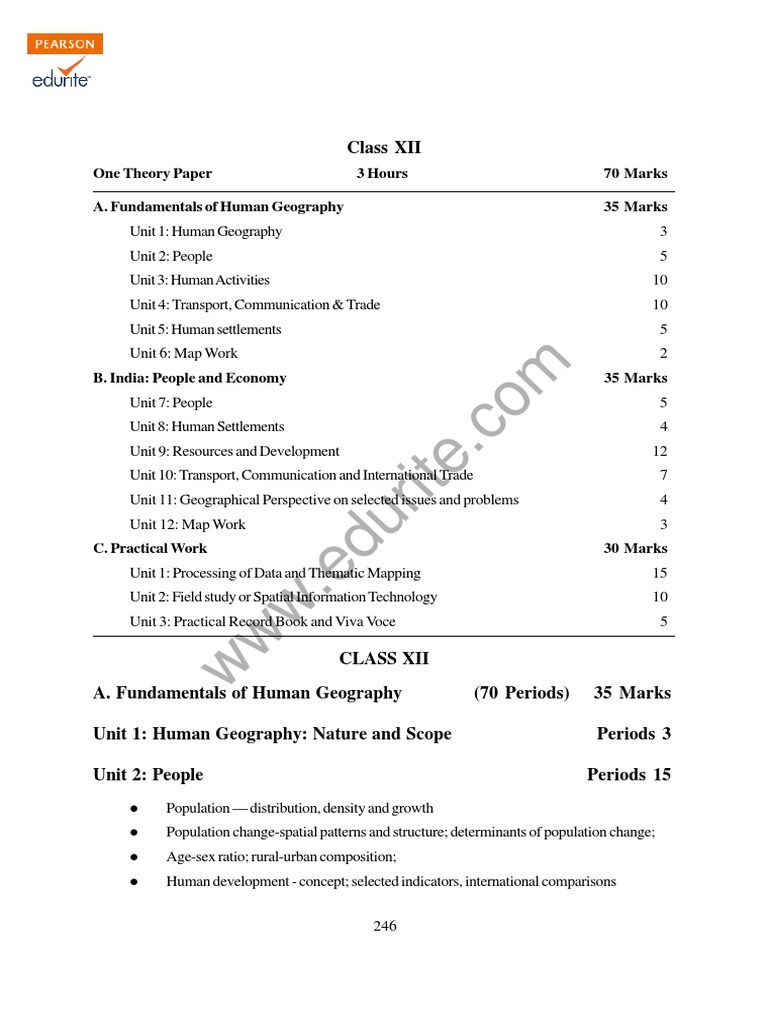 PEARSON
edurite

Class XII

| One Theory Paper | 3 Hours | 70 Marks |
|---|---|---|
| A. Fundamentals of Human Geography | | 35 Marks |
| Unit 1: Human Geography | | 3 |
| Unit 2: People | | 5 |
| Unit 3: Human Activities | | 10 |
| Unit 4: Transport, Communication & Trade | | 10 |
| Unit 5: Human settlements | | 5 |
| Unit 6: Map Work | | 2 |
| B. India: People and Economy | | 35 Marks |
| Unit 7: People | | 5 |
| Unit 8: Human Settlements | | 4 |
| Unit 9: Resources and Development | | 12 |
| Unit 10: Transport, Communication and International Trade | | 7 |
| Unit 11: Geographical Perspective on selected issues and problems | | 4 |
| Unit 12: Map Work | | 3 |
| C. Practical Work | | 30 Marks |
| Unit 1: Processing of Data and Thematic Mapping | | 15 |
| Unit 2: Field study or Spatial Information Technology | | 10 |
| Unit 3: Practical Record Book and Viva Voce | | 5 |

www.edurite.com

CLASS XII

A. Fundamentals of Human Geography (70 Periods) 35 Marks

Unit 1: Human Geography: Nature and Scope Periods 3

Unit 2: People Periods 15

● Population — distribution, density and growth
● Population change-spatial patterns and structure; determinants of population change;
● Age-sex ratio; rural-urban composition;
● Human development - concept; selected indicators, international comparisons

246